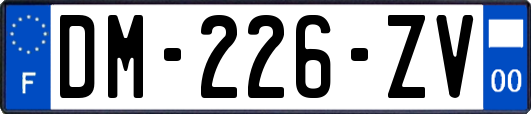 F
DM-226-ZV
00